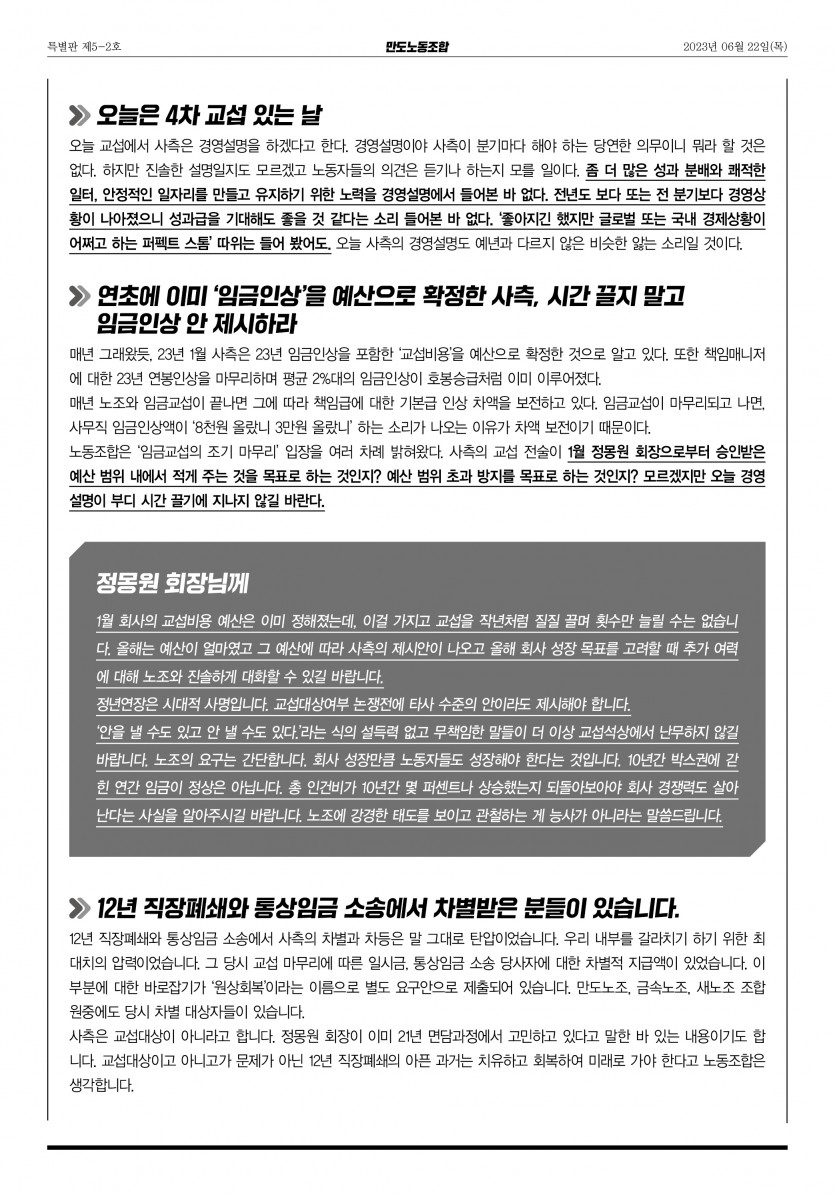 특별판 제5-2호

만도노동조합

2023년 06월 22일(목)

오늘은 4차 교섭 있는 날

오늘 교섭에서 사측은 경영설명을 하겠다고 한다. 경영설명이야 사측이 분기마다 해야 하는 당연한 의무이니 뭐라 할 것은 없다. 하지만 진솔한 설명일지도 모르겠고 노동자들의 의견은 듣기나 하는지 모를 일이다. 좀 더 많은 성과 분배와 쾌적한 일터, 안정적인 일자리를 만들고 유지하기 위한 노력을 경영설명에서 들어본 바 없다. 전년도 보다 또는 전 분기보다 경영상황이 나아졌으니 성과급을 기대해도 좋을 것 같다는 소리 들어본 바 없다. '좋아지긴 했지만 글로벌 또는 국내 경제상황이 어쩌고 하는 퍼펙트 스톰' 따위는 들어 봤어도. 오늘 사측의 경영설명도 예년과 다르지 않은 비슷한 앓는 소리일 것이다.

연초에 이미 '임금인상'을 예산으로 확정한 사측, 시간 끌지 말고 임금인상 안 제시하라

매년 그래왔듯, 23년 1월 사측은 23년 임금인상을 포함한 '교섭비용'을 예산으로 확정한 것으로 알고 있다. 또한 책임매니저에 대한 23년 연봉인상을 마무리하며 평균 2%대의 임금인상이 호봉승급처럼 이미 이루어졌다.
매년 노조와 임금교섭이 끝나면 그에 따라 책임급에 대한 기본급 인상 차액을 보전하고 있다. 임금교섭이 마무리되고 나면, 사무직 임금인상액이 '8천원 올랐니 3만원 올랐니' 하는 소리가 나오는 이유가 차액 보전이기 때문이다.
노동조합은 '임금교섭의 조기 마무리' 입장을 여러 차례 밝혀왔다. 사측의 교섭 전술이 1월 정몽원 회장으로부터 승인받은 예산 범위 내에서 적게 주는 것을 목표로 하는 것인지? 예산 범위 초과 방지를 목표로 하는 것인지? 모르겠지만 오늘 경영설명이 부디 시간 끌기에 지나지 않길 바란다.

정몽원 회장님께

1월 회사의 교섭비용 예산은 이미 정해졌는데, 이걸 가지고 교섭을 작년처럼 질질 끌며 횟수만 늘릴 수는 없습니다. 올해는 예산이 얼마였고 그 예산에 따라 사측의 제시안이 나오고 올해 회사 성장 목표를 고려할 때 추가 여력에 대해 노조와 진솔하게 대화할 수 있길 바랍니다.
정년연장은 시대적 사명입니다. 교섭대상여부 논쟁전에 타사 수준의 안이라도 제시해야 합니다.
'안을 낼 수도 있고 안 낼 수도 있다.'라는 식의 설득력 없고 무책임한 말들이 더 이상 교섭석상에서 난무하지 않길 바랍니다. 노조의 요구는 간단합니다. 회사 성장만큼 노동자들도 성장해야 한다는 것입니다. 10년간 박스권에 갇힌 연간 임금이 정상은 아닙니다. 총 인건비가 10년간 몇 퍼센트나 상승했는지 되돌아보아야 회사 경쟁력도 살아난다는 사실을 알아주시길 바랍니다. 노조에 강경한 태도를 보이고 관철하는 게 능사가 아니라는 말씀드립니다.

12년 직장폐쇄와 통상임금 소송에서 차별받은 분들이 있습니다.

12년 직장폐쇄와 통상임금 소송에서 사측의 차별과 차등은 말 그대로 탄압이었습니다. 우리 내부를 갈라치기 하기 위한 최대치의 압력이었습니다. 그 당시 교섭 마무리에 따른 일시금, 통상임금 소송 당사자에 대한 차별적 지급액이 있었습니다. 이 부분에 대한 바로잡기가 '원상회복'이라는 이름으로 별도 요구안으로 제출되어 있습니다. 만도노조, 금속노조, 새노조 조합원중에도 당시 차별 대상자들이 있습니다.
사측은 교섭대상이 아니라고 합니다. 정몽원 회장이 이미 21년 면담과정에서 고민하고 있다고 말한 바 있는 내용이기도 합니다. 교섭대상이고 아니고가 문제가 아닌 12년 직장폐쇄의 아픈 과거는 치유하고 회복하여 미래로 가야 한다고 노동조합은 생각합니다.